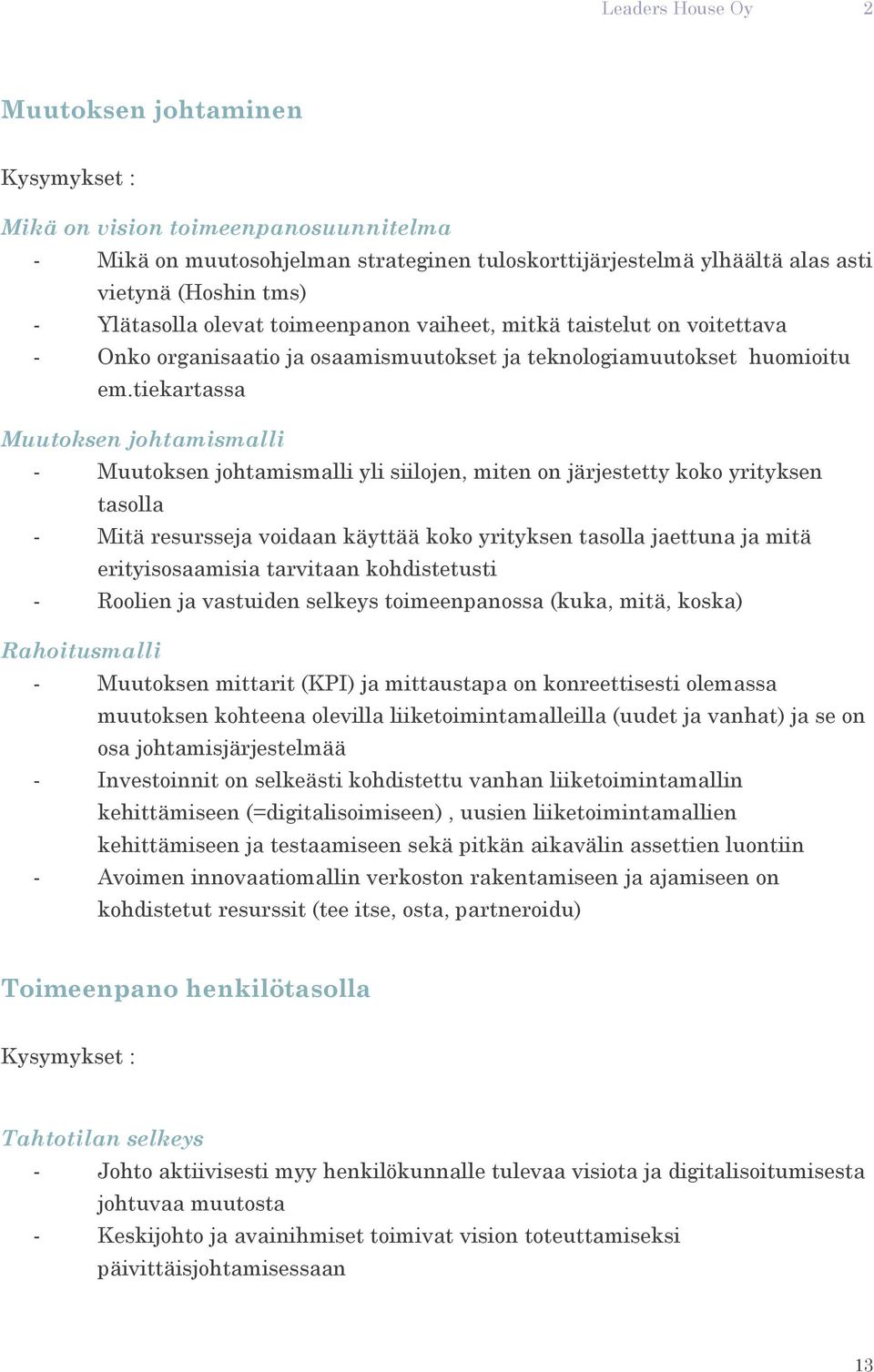 Leaders House Oy 2

Muutoksen johtaminen

Kysymykset :

Mikä on vision toimeenpanosuunnitelma

- Mikä on muutosohjelman strateginen tuloskorttijärjestelmä ylhäältä alas asti vietynä (Hoshin tms)
- Ylätasolla olevat toimeenpanon vaiheet, mitkä taistelut on voitettava
- Onko organisaatio ja osaamismuutokset ja teknologiamuutokset huomioitu em.tiekartassa

Muutoksen johtamismalli

- Muutoksen johtamismalli yli siilojen, miten on järjestetty koko yrityksen tasolla
- Mitä resursseja voidaan käyttää koko yrityksen tasolla jaettuna ja mitä erityisosaamisia tarvitaan kohdistetusti
- Roolien ja vastuiden selkeys toimeenpanossa (kuka, mitä, koska)

Rahoitusmalli

- Muutoksen mittarit (KPI) ja mittaustapa on konreettisesti olemassa muutoksen kohteena olevilla liiketoimintamalleilla (uudet ja vanhat) ja se on osa johtamisjärjestelmää
- Investoinnit on selkeästi kohdistettu vanhan liiketoimintamallin kehittämiseen (=digitalisoimiseen) , uusien liiketoimintamallien kehittämiseen ja testaamiseen sekä pitkän aikavälin assettien luontiin
- Avoimen innovaatiomallin verkoston rakentamiseen ja ajamiseen on kohdistetut resurssit (tee itse, osta, partneroidu)

Toimeenpano henkilötasolla

Kysymykset :

Tahtotilan selkeys

- Johto aktiivisesti myy henkilökunnalle tulevaa visiota ja digitalisoitumisesta johtuvaa muutosta
- Keskijohto ja avainihmiset toimivat vision toteuttamiseksi päivittäisjohtamisessaan

13